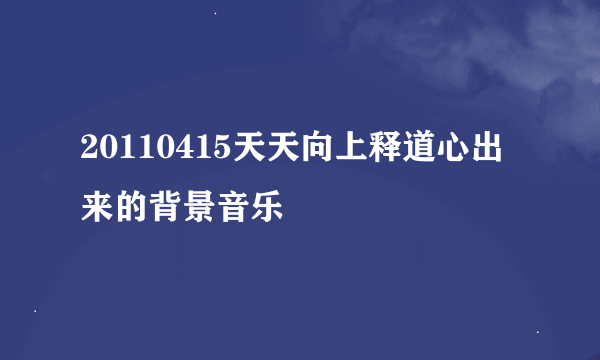 20110415天天向上释道心出来的背景音乐